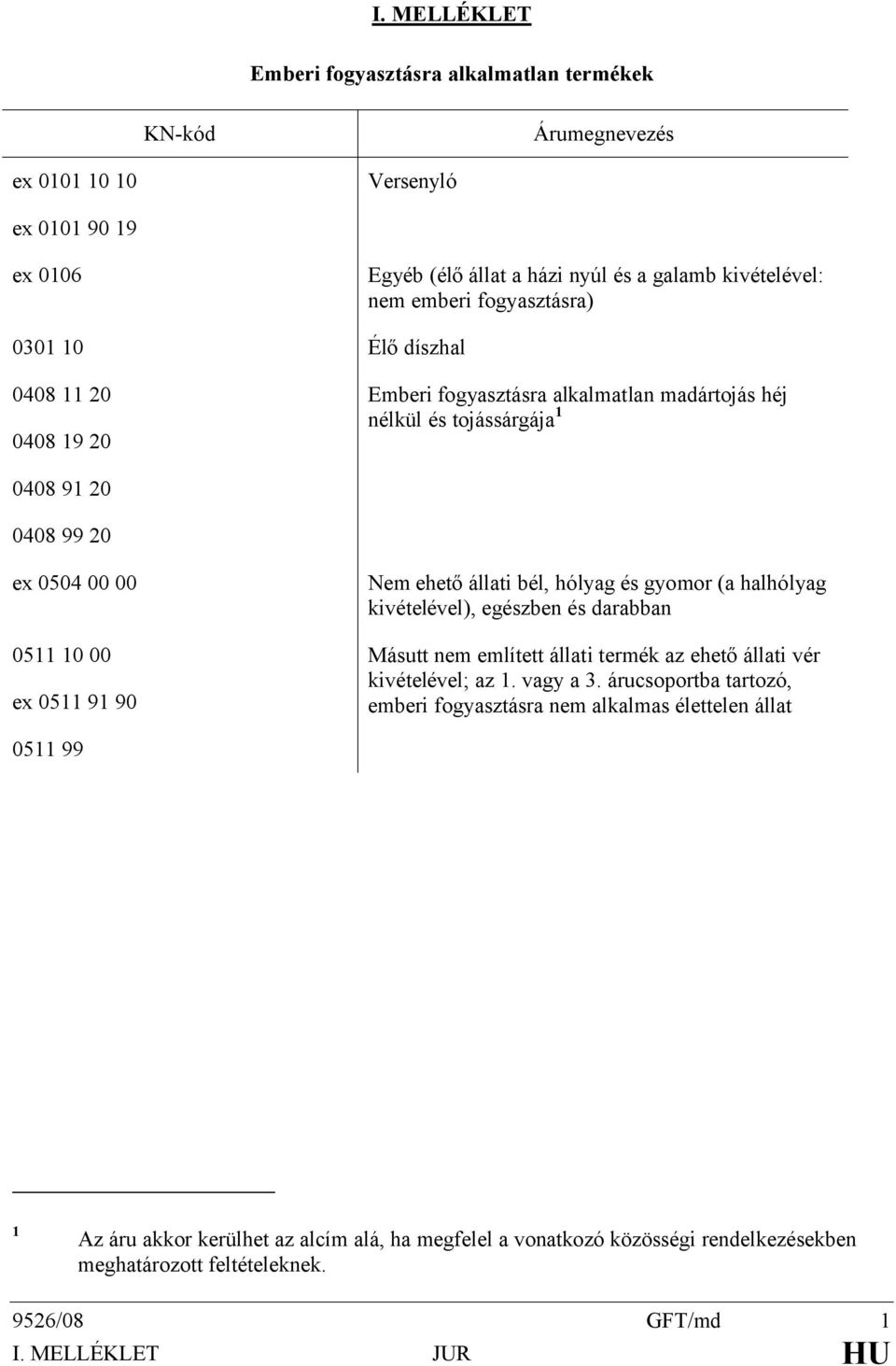 I. MELLÉKLET

Emberi fogyasztásra alkalmatlan termékek

| KN-kód | Árumegnevezés |
|---|---|
| ex 0101 10 10 | Versenyló |
| ex 0101 90 19 | |
| ex 0106 | Egyéb (élő állat a házi nyúl és a galamb kivételével: nem emberi fogyasztásra) |
| 0301 10 | Élő díszhal |
| 0408 11 20 | Emberi fogyasztásra alkalmatlan madártojás héj nélkül és tojássárgája$^1$ |
| 0408 19 20 | |
| 0408 91 20 | |
| 0408 99 20 | |
| ex 0504 00 00 | Nem ehető állati bél, hólyag és gyomor (a halhólyag kivételével), egészben és darabban |
| 0511 10 00 | Másutt nem említett állati termék az ehető állati vér kivételével; az 1. vagy a 3. árucsoportba tartozó, emberi fogyasztásra nem alkalmas élettelen állat |
| ex 0511 91 90 | |
| 0511 99 | |

$^1$ Az áru akkor kerülhet az alcím alá, ha megfelel a vonatkozó közösségi rendelkezésekben meghatározott feltételeknek.

9526/08 GFT/md 1
I. MELLÉKLET JUR HU